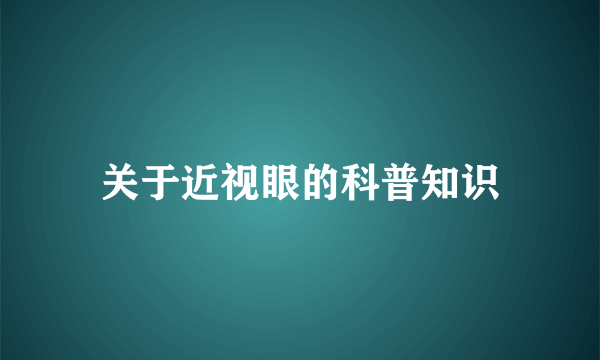 关于近视眼的科普知识